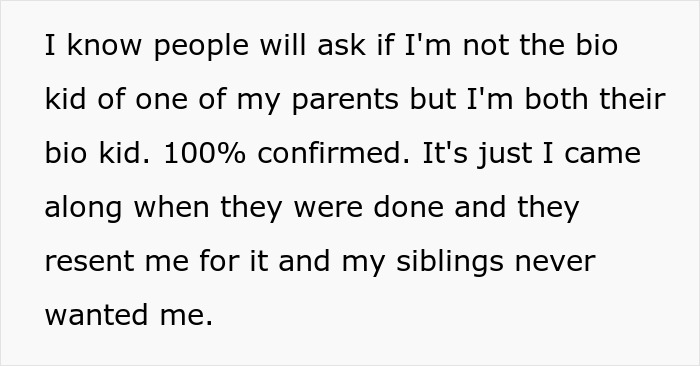 I know people will ask if I'm not the bio kid of one of my parents but I'm both their bio kid. 100% confirmed. It's just I came along when they were done and they resent me for it and my siblings never wanted me.